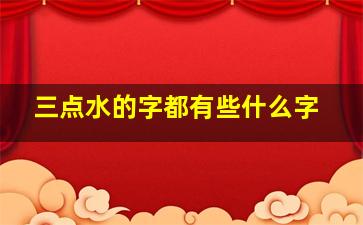 三点水的字都有些什么字